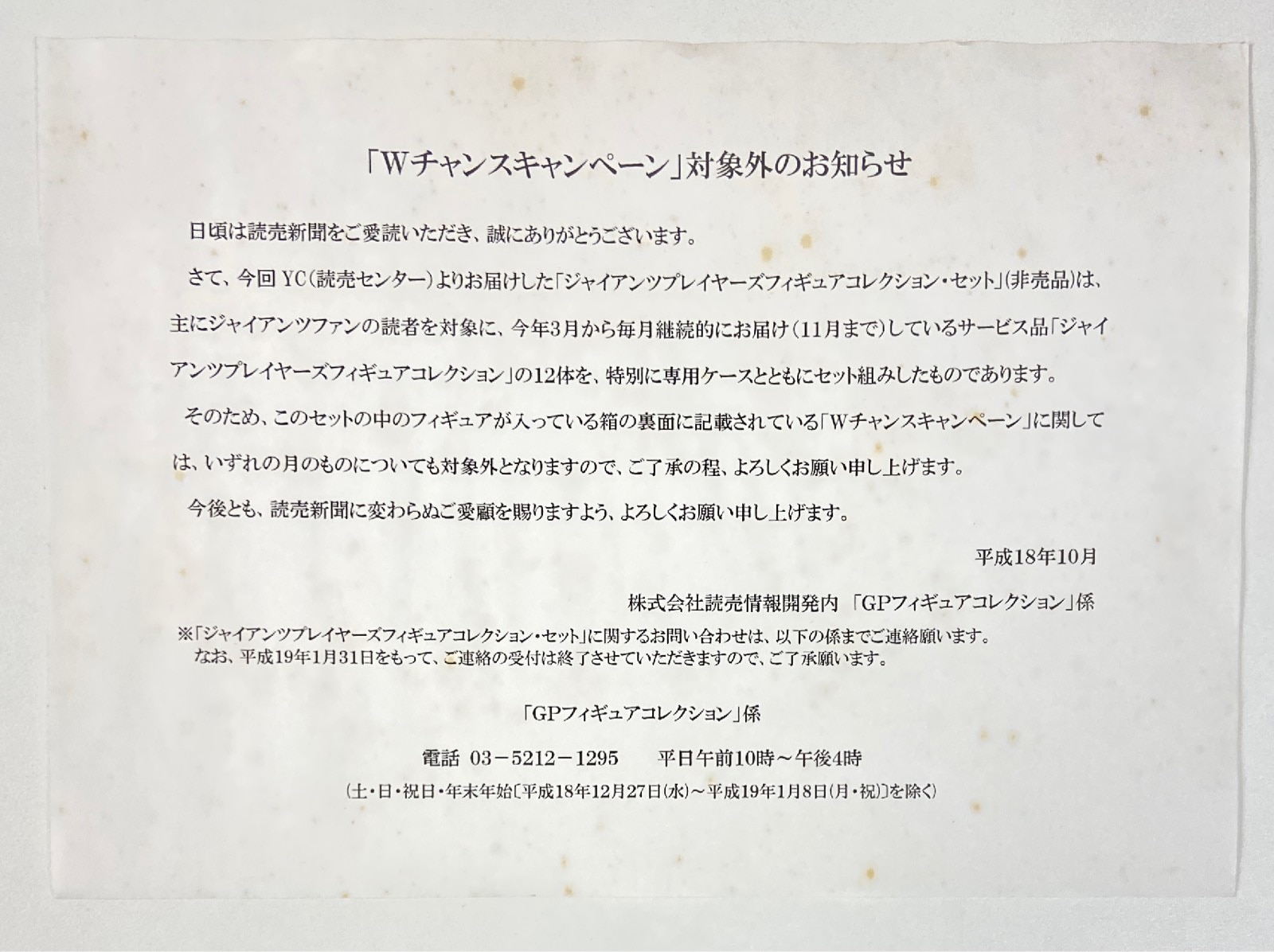 「Wチャンスキャンペーン」対象外のお知らせ

日頃は読売新聞をご愛読いただき、誠にありがとうございます。

さて、今回YC(読売センター)よりお届けした「ジャイアンツプレイヤーズフィギュアコレクション・セット」(非売品)は、主にジャイアンツファンの読者を対象に、今年3月から毎月継続的にお届け(11月まで)しているサービス品「ジャイアンツプレイヤーズフィギュアコレクション」の12体を、特別に専用ケースとともにセット組みしたものであります。

そのため、このセットの中のフィギュアが入っている箱の裏面に記載されている「Wチャンスキャンペーン」に関しては、いずれの月のものについても対象外となりますので、ご了承の程、よろしくお願い申し上げます。

今後とも、読売新聞に変わらぬご愛顧を賜りますよう、よろしくお願い申し上げます。

平成18年10月

株式会社読売情報開発内 「GPフィギュアコレクション」係

※「ジャイアンツプレイヤーズフィギュアコレクション・セット」に関するお問い合わせは、以下の係までご連絡願います。
なお、平成19年1月31日をもって、ご連絡の受付は終了させていただきますので、ご了承願います。

「GPフィギュアコレクション」係

電話 03－5212－1295 平日午前10時～午後4時

(土・日・祝日・年末年始〔平成18年12月27日(水)～平成19年1月8日(月・祝)〕を除く)